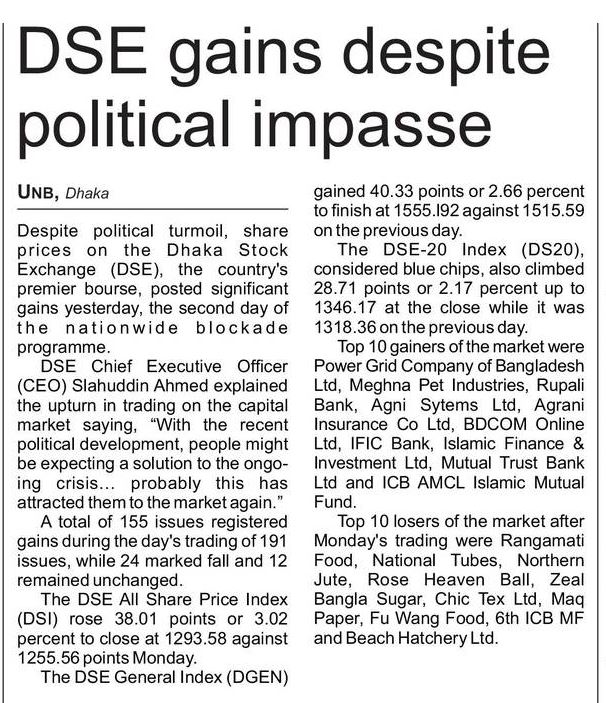 DSE gains despite political impasse

UNB, Dhaka

Despite political turmoil, share prices on the Dhaka Stock Exchange (DSE), the country's premier bourse, posted significant gains yesterday, the second day of the nationwide blockade programme.

DSE Chief Executive Officer (CEO) Slahuddin Ahmed explained the upturn in trading on the capital market saying, "With the recent political development, people might be expecting a solution to the ongoing crisis... probably this has attracted them to the market again."

A total of 155 issues registered gains during the day's trading of 191 issues, while 24 marked fall and 12 remained unchanged.

The DSE All Share Price Index (DSI) rose 38.01 points or 3.02 percent to close at 1293.58 against 1255.56 points Monday.

The DSE General Index (DGEN) gained 40.33 points or 2.66 percent to finish at 1555.l92 against 1515.59 on the previous day.

The DSE-20 Index (DS20), considered blue chips, also climbed 28.71 points or 2.17 percent up to 1346.17 at the close while it was 1318.36 on the previous day.

Top 10 gainers of the market were Power Grid Company of Bangladesh Ltd, Meghna Pet Industries, Rupali Bank, Agni Sytems Ltd, Agrani Insurance Co Ltd, BDCOM Online Ltd, IFIC Bank, Islamic Finance & Investment Ltd, Mutual Trust Bank Ltd and ICB AMCL Islamic Mutual Fund.

Top 10 losers of the market after Monday's trading were Rangamati Food, National Tubes, Northern Jute, Rose Heaven Ball, Zeal Bangla Sugar, Chic Tex Ltd, Maq Paper, Fu Wang Food, 6th ICB MF and Beach Hatchery Ltd.